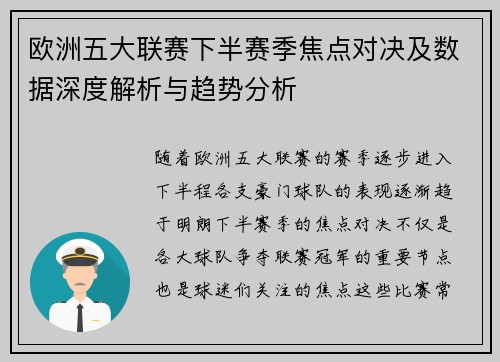 欧洲五大联赛下半赛季焦点对决及数据深度解析与趋势分析

随着欧洲五大联赛的赛季逐步进入下半程各支豪门球队的表现逐渐趋于明朗下半赛季的焦点对决不仅是各大球队争夺联赛冠军的重要节点也是球迷们关注的焦点这些比赛常